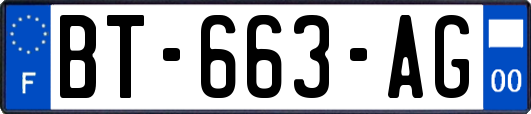 F
BT-663-AG
00